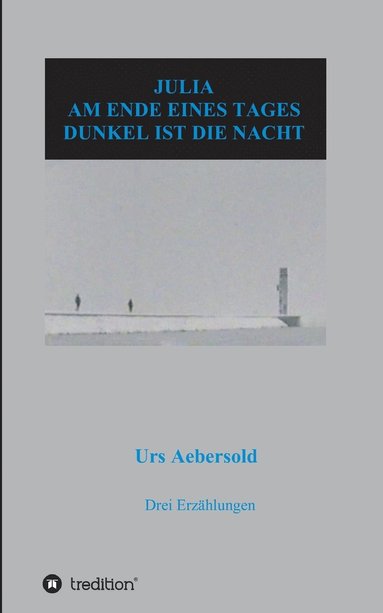 JULIA
AM ENDE EINES TAGES
DUNKEL IST DIE NACHT

Urs Aebersold

Drei Erzählungen

tredition®